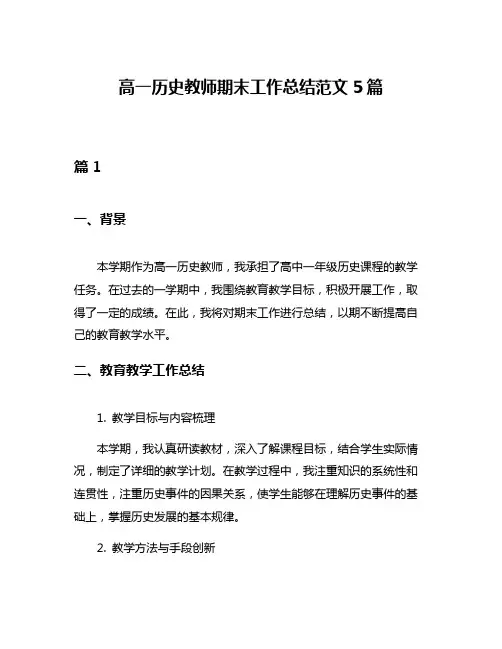 高一历史教师期末工作总结范文 5 篇

篇 1

一、背景

本学期作为高一历史教师，我承担了高中一年级历史课程的教学任务。在过去的一学期中，我围绕教育教学目标，积极开展工作，取得了一定的成绩。在此，我将对期末工作进行总结，以期不断提高自己的教育教学水平。

二、教育教学工作总结

1. 教学目标与内容梳理

本学期，我认真研读教材，深入了解课程目标，结合学生实际情况，制定了详细的教学计划。在教学过程中，我注重知识的系统性和连贯性，注重历史事件的因果关系，使学生能够在理解历史事件的基础上，掌握历史发展的基本规律。

2. 教学方法与手段创新